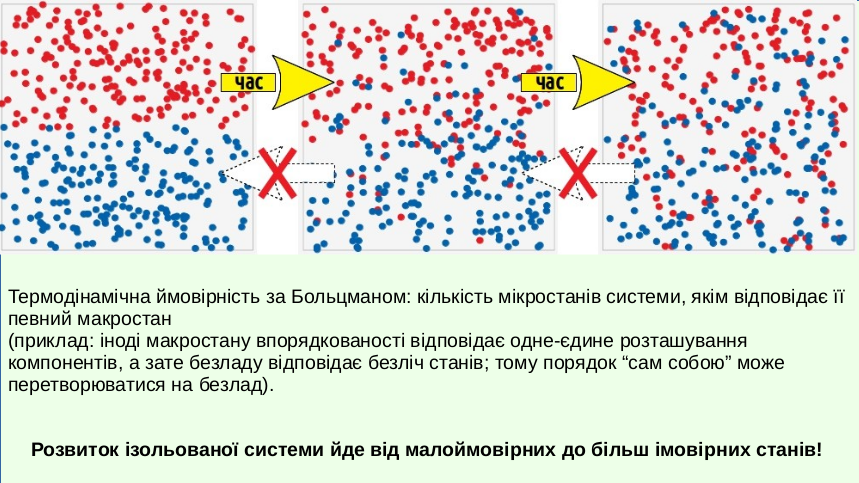 час

час

Термодінамічна ймовірність за Больцманом: кількість мікростанів системи, якім відповідає її певний макростан
(приклад: іноді макростану впорядкованості відповідає одне-єдине розташування компонентів, а зате безладу відповідає безліч станів; тому порядок "сам собою" може перетворюватися на безлад).

Розвиток ізольованої системи йде від малоймовірних до більш імовірних станів!